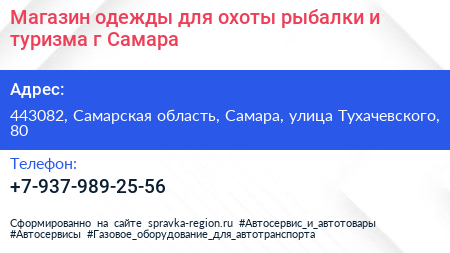 Магазин одежды для охоты рыбалки и туризма г Самара

Адрес:

443082, Самарская область, Самара, улица Тухачевского, 80

Телефон:

+7-937-989-25-56

Сформированно на сайте spravka-region.ru #Автосервис_и_автотовары #Автосервисы #Газовое_оборудование_для_автотранспорта